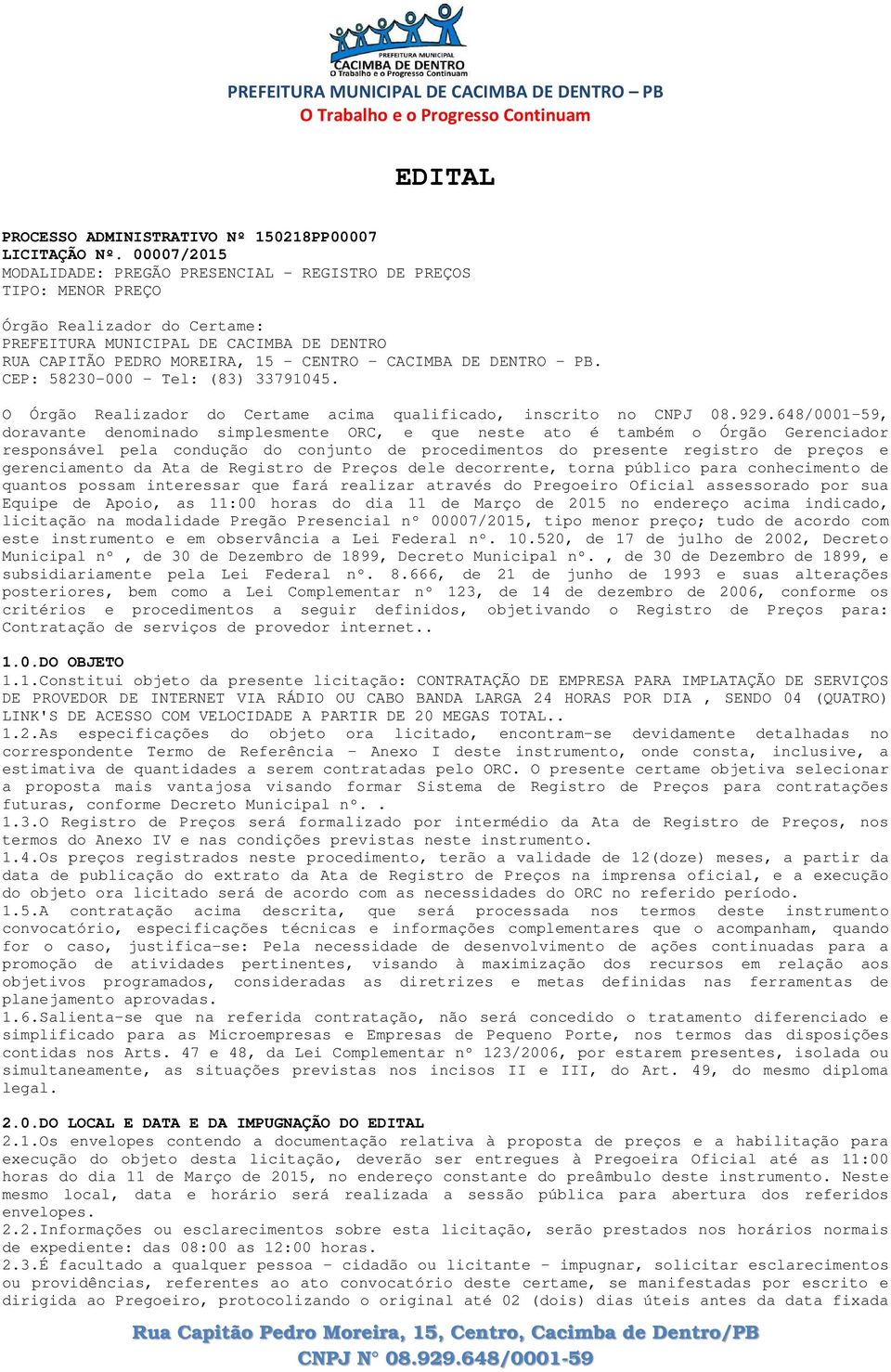 PREFEITURA MUNICIPAL
CACIMBA DE DENTRO
O Trabalho e o Progresso Continuam

PREFEITURA MUNICIPAL DE CACIMBA DE DENTRO – PB
O Trabalho e o Progresso Continuam

EDITAL

PROCESSO ADMINISTRATIVO Nº 150218PP00007
LICITAÇÃO Nº. 00007/2015
MODALIDADE: PREGÃO PRESENCIAL - REGISTRO DE PREÇOS
TIPO: MENOR PREÇO

Órgão Realizador do Certame:
PREFEITURA MUNICIPAL DE CACIMBA DE DENTRO
RUA CAPITÃO PEDRO MOREIRA, 15 - CENTRO - CACIMBA DE DENTRO - PB.
CEP: 58230-000 - Tel: (83) 33791045.

O Órgão Realizador do Certame acima qualificado, inscrito no CNPJ 08.929.648/0001-59, doravante denominado simplesmente ORC, e que neste ato é também o Órgão Gerenciador responsável pela condução do conjunto de procedimentos do presente registro de preços e gerenciamento da Ata de Registro de Preços dele decorrente, torna público para conhecimento de quantos possam interessar que fará realizar através do Pregoeiro Oficial assessorado por sua Equipe de Apoio, as 11:00 horas do dia 11 de Março de 2015 no endereço acima indicado, licitação na modalidade Pregão Presencial nº 00007/2015, tipo menor preço; tudo de acordo com este instrumento e em observância a Lei Federal nº. 10.520, de 17 de julho de 2002, Decreto Municipal nº , de 30 de Dezembro de 1899, Decreto Municipal nº. , de 30 de Dezembro de 1899, e subsidiariamente pela Lei Federal nº. 8.666, de 21 de junho de 1993 e suas alterações posteriores, bem como a Lei Complementar nº 123, de 14 de dezembro de 2006, conforme os critérios e procedimentos a seguir definidos, objetivando o Registro de Preços para: Contratação de serviços de provedor internet..

1.0.DO OBJETO
1.1.Constitui objeto da presente licitação: CONTRATAÇÃO DE EMPRESA PARA IMPLATAÇÃO DE SERVIÇOS DE PROVEDOR DE INTERNET VIA RÁDIO OU CABO BANDA LARGA 24 HORAS POR DIA , SENDO 04 (QUATRO) LINK'S DE ACESSO COM VELOCIDADE A PARTIR DE 20 MEGAS TOTAL..
1.2.As especificações do objeto ora licitado, encontram-se devidamente detalhadas no correspondente Termo de Referência - Anexo I deste instrumento, onde consta, inclusive, a estimativa de quantidades a serem contratadas pelo ORC. O presente certame objetiva selecionar a proposta mais vantajosa visando formar Sistema de Registro de Preços para contratações futuras, conforme Decreto Municipal nº. .
1.3.O Registro de Preços será formalizado por intermédio da Ata de Registro de Preços, nos termos do Anexo IV e nas condições previstas neste instrumento.
1.4.Os preços registrados neste procedimento, terão a validade de 12(doze) meses, a partir da data de publicação do extrato da Ata de Registro de Preços na imprensa oficial, e a execução do objeto ora licitado será de acordo com as necessidades do ORC no referido período.
1.5.A contratação acima descrita, que será processada nos termos deste instrumento convocatório, especificações técnicas e informações complementares que o acompanham, quando for o caso, justifica-se: Pela necessidade de desenvolvimento de ações continuadas para a promoção de atividades pertinentes, visando à maximização dos recursos em relação aos objetivos programados, consideradas as diretrizes e metas definidas nas ferramentas de planejamento aprovadas.
1.6.Salienta-se que na referida contratação, não será concedido o tratamento diferenciado e simplificado para as Microempresas e Empresas de Pequeno Porte, nos termos das disposições contidas nos Arts. 47 e 48, da Lei Complementar nº 123/2006, por estarem presentes, isolada ou simultaneamente, as situações previstas nos incisos II e III, do Art. 49, do mesmo diploma legal.

2.0.DO LOCAL E DATA E DA IMPUGNAÇÃO DO EDITAL
2.1.Os envelopes contendo a documentação relativa à proposta de preços e a habilitação para execução do objeto desta licitação, deverão ser entregues à Pregoeira Oficial até as 11:00 horas do dia 11 de Março de 2015, no endereço constante do preâmbulo deste instrumento. Neste mesmo local, data e horário será realizada a sessão pública para abertura dos referidos envelopes.
2.2.Informações ou esclarecimentos sobre esta licitação, serão prestados nos horários normais de expediente: das 08:00 as 12:00 horas.
2.3.É facultado a qualquer pessoa - cidadão ou licitante - impugnar, solicitar esclarecimentos ou providências, referentes ao ato convocatório deste certame, se manifestadas por escrito e dirigida ao Pregoeiro, protocolizando o original até 02 (dois) dias úteis antes da data fixada

Rua Capitão Pedro Moreira, 15, Centro, Cacimba de Dentro/PB
CNPJ N° 08.929.648/0001-59